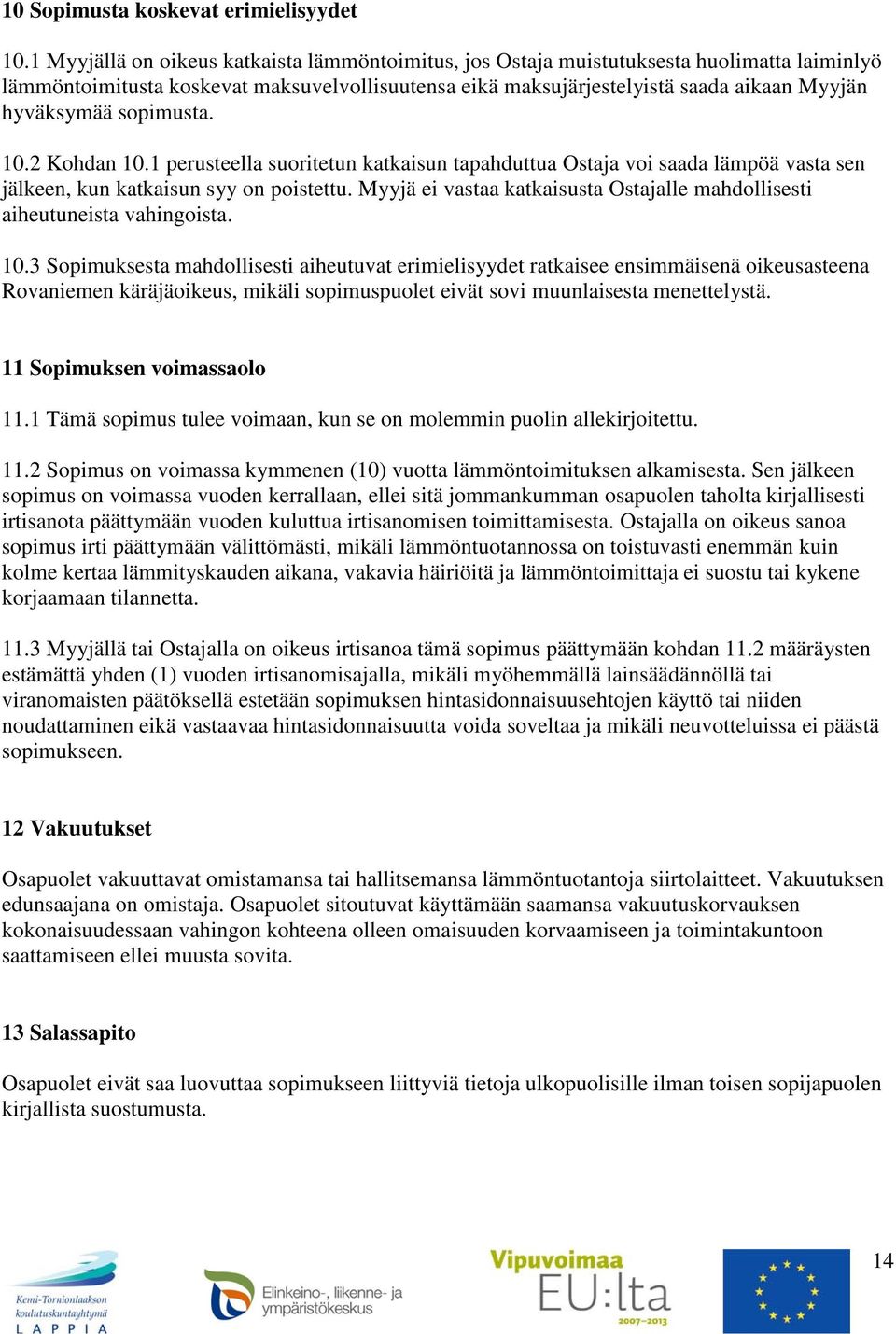 10 Sopimusta koskevat erimielisyydet

10.1 Myyjällä on oikeus katkaista lämmöntoimitus, jos Ostaja muistutuksesta huolimatta laiminlyö lämmöntoimitusta koskevat maksuvelvollisuutensa eikä maksujärjestelyistä saada aikaan Myyjän hyväksymää sopimusta.

10.2 Kohdan 10.1 perusteella suoritetun katkaisun tapahduttua Ostaja voi saada lämpöä vasta sen jälkeen, kun katkaisun syy on poistettu. Myyjä ei vastaa katkaisusta Ostajalle mahdollisesti aiheutuneista vahingoista.

10.3 Sopimuksesta mahdollisesti aiheutuvat erimielisyydet ratkaisee ensimmäisenä oikeusasteena Rovaniemen käräjäoikeus, mikäli sopimuspuolet eivät sovi muunlaisesta menettelystä.

11 Sopimuksen voimassaolo

11.1 Tämä sopimus tulee voimaan, kun se on molemmin puolin allekirjoitettu.

11.2 Sopimus on voimassa kymmenen (10) vuotta lämmöntoimituksen alkamisesta. Sen jälkeen sopimus on voimassa vuoden kerrallaan, ellei sitä jommankumman osapuolen taholta kirjallisesti irtisanota päättymään vuoden kuluttua irtisanomisen toimittamisesta. Ostajalla on oikeus sanoa sopimus irti päättymään välittömästi, mikäli lämmöntuotannossa on toistuvasti enemmän kuin kolme kertaa lämmityskauden aikana, vakavia häiriöitä ja lämmöntoimittaja ei suostu tai kykene korjaamaan tilannetta.

11.3 Myyjällä tai Ostajalla on oikeus irtisanoa tämä sopimus päättymään kohdan 11.2 määräysten estämättä yhden (1) vuoden irtisanomisajalla, mikäli myöhemmällä lainsäädännöllä tai viranomaisten päätöksellä estetään sopimuksen hintasidonnaisuusehtojen käyttö tai niiden noudattaminen eikä vastaavaa hintasidonnaisuutta voida soveltaa ja mikäli neuvotteluissa ei päästä sopimukseen.

12 Vakuutukset

Osapuolet vakuuttavat omistamansa tai hallitsemansa lämmöntuotantoja siirtolaitteet. Vakuutuksen edunsaajana on omistaja. Osapuolet sitoutuvat käyttämään saamansa vakuutuskorvauksen kokonaisuudessaan vahingon kohteena olleen omaisuuden korvaamiseen ja toimintakuntoon saattamiseen ellei muusta sovita.

13 Salassapito

Osapuolet eivät saa luovuttaa sopimukseen liittyviä tietoja ulkopuolisille ilman toisen sopijapuolen kirjallista suostumusta.

Kemi-Tornionlaakson koulutuskuntayhtymä LAPPIA

Elinkeino-, liikenne- ja ympäristökeskus

Vipuvoimaa EU:lta 2007–2013

14